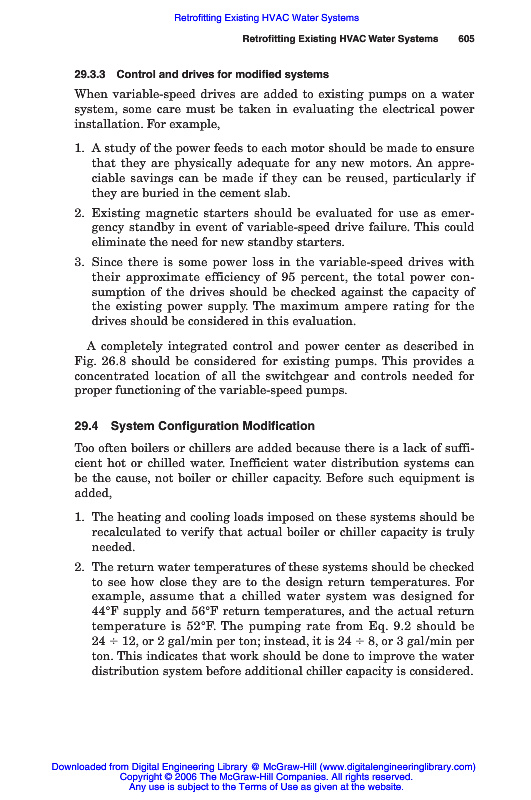 Retrofitting Existing HVAC Water Systems

Retrofitting Existing HVAC Water Systems 605

29.3.3 Control and drives for modified systems

When variable-speed drives are added to existing pumps on a water system, some care must be taken in evaluating the electrical power installation. For example,

1. A study of the power feeds to each motor should be made to ensure that they are physically adequate for any new motors. An appreciable savings can be made if they can be reused, particularly if they are buried in the cement slab.

2. Existing magnetic starters should be evaluated for use as emergency standby in event of variable-speed drive failure. This could eliminate the need for new standby starters.

3. Since there is some power loss in the variable-speed drives with their approximate efficiency of 95 percent, the total power consumption of the drives should be checked against the capacity of the existing power supply. The maximum ampere rating for the drives should be considered in this evaluation.

A completely integrated control and power center as described in Fig. 26.8 should be considered for existing pumps. This provides a concentrated location of all the switchgear and controls needed for proper functioning of the variable-speed pumps.

29.4 System Configuration Modification

Too often boilers or chillers are added because there is a lack of sufficient hot or chilled water. Inefficient water distribution systems can be the cause, not boiler or chiller capacity. Before such equipment is added,

1. The heating and cooling loads imposed on these systems should be recalculated to verify that actual boiler or chiller capacity is truly needed.

2. The return water temperatures of these systems should be checked to see how close they are to the design return temperatures. For example, assume that a chilled water system was designed for 44°F supply and 56°F return temperatures, and the actual return temperature is 52°F. The pumping rate from Eq. 9.2 should be $24 \div 12$, or 2 gal/min per ton; instead, it is $24 \div 8$, or 3 gal/min per ton. This indicates that work should be done to improve the water distribution system before additional chiller capacity is considered.

Downloaded from Digital Engineering Library @ McGraw-Hill (www.digitalengineeringlibrary.com)
Copyright © 2006 The McGraw-Hill Companies. All rights reserved.
Any use is subject to the Terms of Use as given at the website.